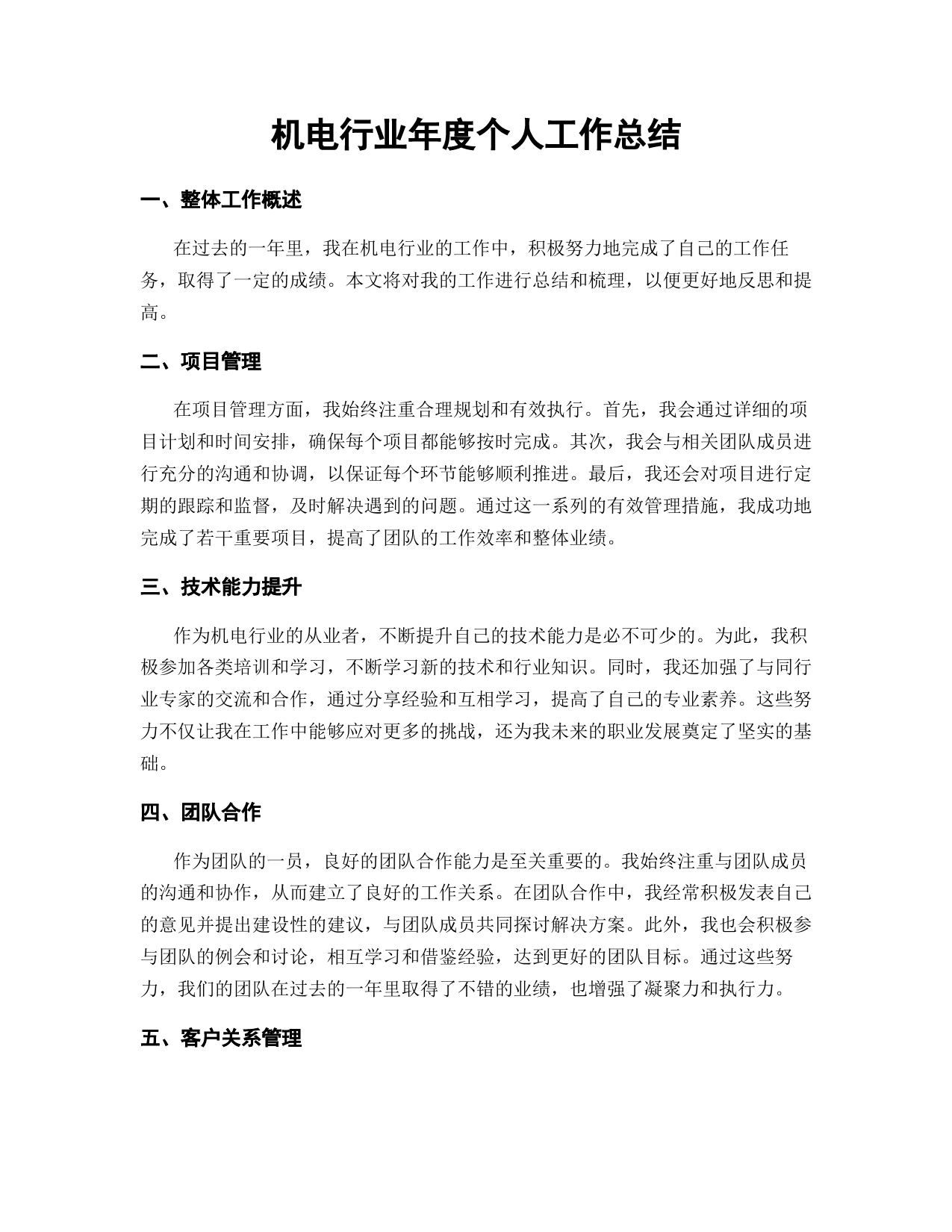 机电行业年度个人工作总结

一、整体工作概述

在过去的一年里，我在机电行业的工作中，积极努力地完成了自己的工作任务，取得了一定的成绩。本文将对我的工作进行总结和梳理，以便更好地反思和提高。

二、项目管理

在项目管理方面，我始终注重合理规划和有效执行。首先，我会通过详细的项目计划和时间安排，确保每个项目都能够按时完成。其次，我会与相关团队成员进行充分的沟通和协调，以保证每个环节能够顺利推进。最后，我还会对项目进行定期的跟踪和监督，及时解决遇到的问题。通过这一系列的有效管理措施，我成功地完成了若干重要项目，提高了团队的工作效率和整体业绩。

三、技术能力提升

作为机电行业的从业者，不断提升自己的技术能力是必不可少的。为此，我积极参加各类培训和学习，不断学习新的技术和行业知识。同时，我还加强了与同行业专家的交流和合作，通过分享经验和互相学习，提高了自己的专业素养。这些努力不仅让我在工作中能够应对更多的挑战，还为我未来的职业发展奠定了坚实的基础。

四、团队合作

作为团队的一员，良好的团队合作能力是至关重要的。我始终注重与团队成员的沟通和协作，从而建立了良好的工作关系。在团队合作中，我经常积极发表自己的意见并提出建设性的建议，与团队成员共同探讨解决方案。此外，我也会积极参与团队的例会和讨论，相互学习和借鉴经验，达到更好的团队目标。通过这些努力，我们的团队在过去的一年里取得了不错的业绩，也增强了凝聚力和执行力。

五、客户关系管理